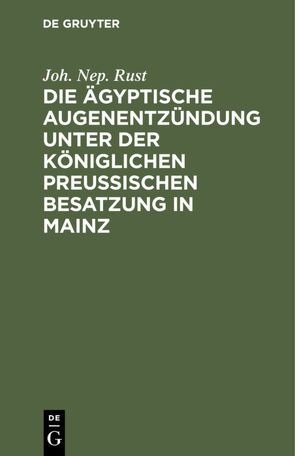 DE GRUYTER

Joh. Nep. Rust

DIE ÄGYPTISCHE AUGENENTZÜNDUNG UNTER DER KÖNIGLICHEN PREUSSISCHEN BESATZUNG IN MAINZ

DE G